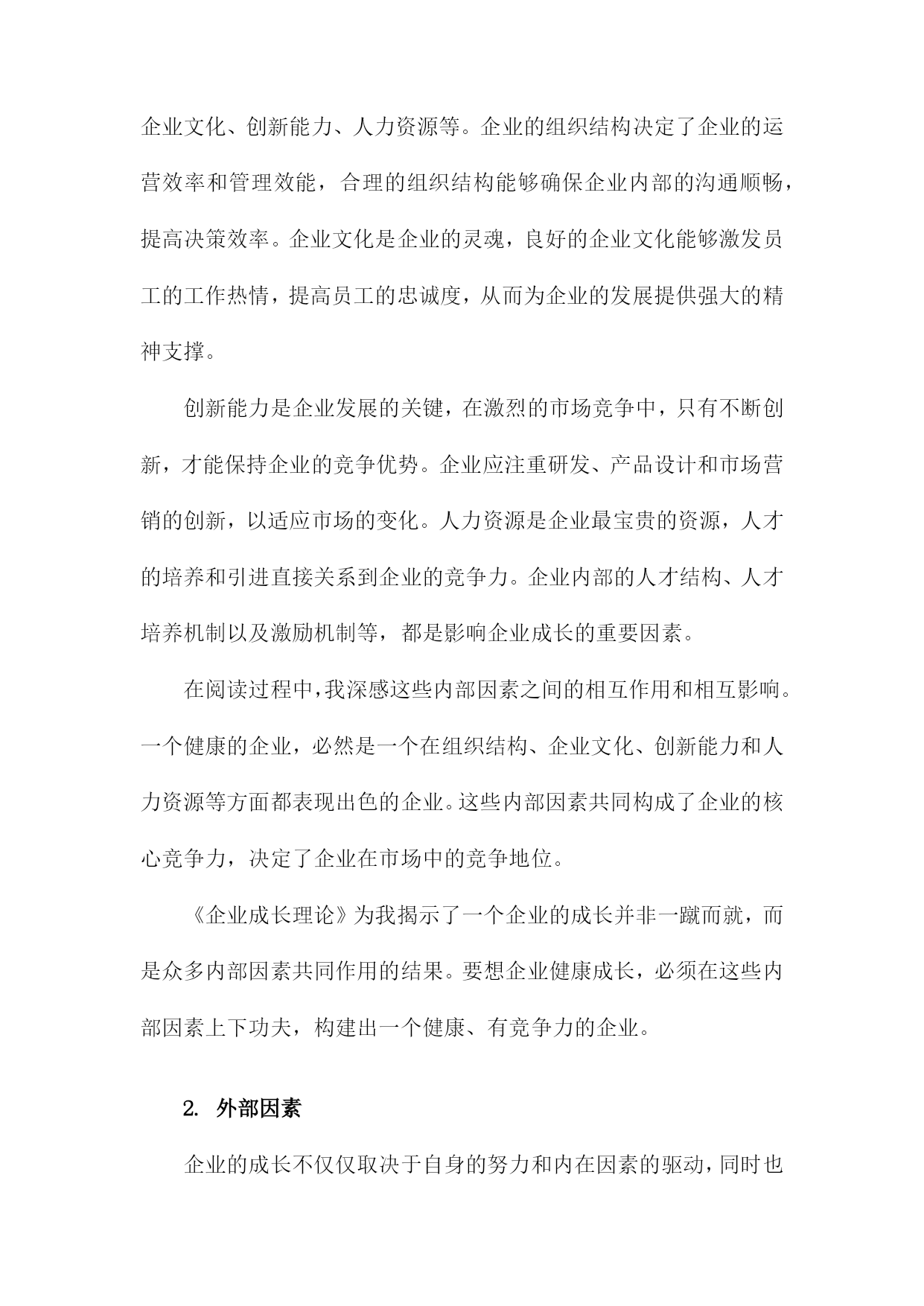 企业文化、创新能力、人力资源等。企业的组织结构决定了企业的运营效率和管理效能，合理的组织结构能够确保企业内部的沟通顺畅，提高决策效率。企业文化是企业的灵魂，良好的企业文化能够激发员工的工作热情，提高员工的忠诚度，从而为企业的发展提供强大的精神支撑。

创新能力是企业发展的关键，在激烈的市场竞争中，只有不断创新，才能保持企业的竞争优势。企业应注重研发、产品设计和市场营销的创新，以适应市场的变化。人力资源是企业最宝贵的资源，人才的培养和引进直接关系到企业的竞争力。企业内部的人才结构、人才培养机制以及激励机制等，都是影响企业成长的重要因素。

在阅读过程中，我深感这些内部因素之间的相互作用和相互影响。一个健康的企业，必然是一个在组织结构、企业文化、创新能力和人力资源等方面都表现出色的企业。这些内部因素共同构成了企业的核心竞争力，决定了企业在市场中的竞争地位。

《企业成长理论》为我揭示了一个企业的成长并非一蹴而就，而是众多内部因素共同作用的结果。要想企业健康成长，必须在这些内部因素上下功夫，构建出一个健康、有竞争力的企业。

2. 外部因素

企业的成长不仅仅取决于自身的努力和内在因素的驱动，同时也